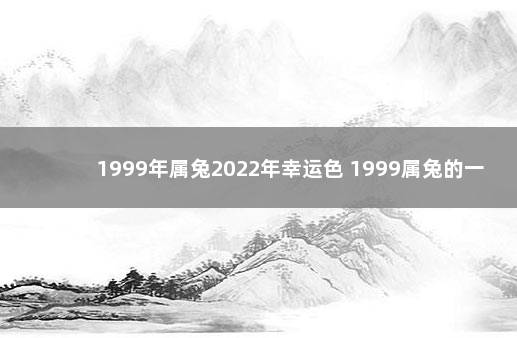 1999年属兔2022年幸运色 1999属兔的一